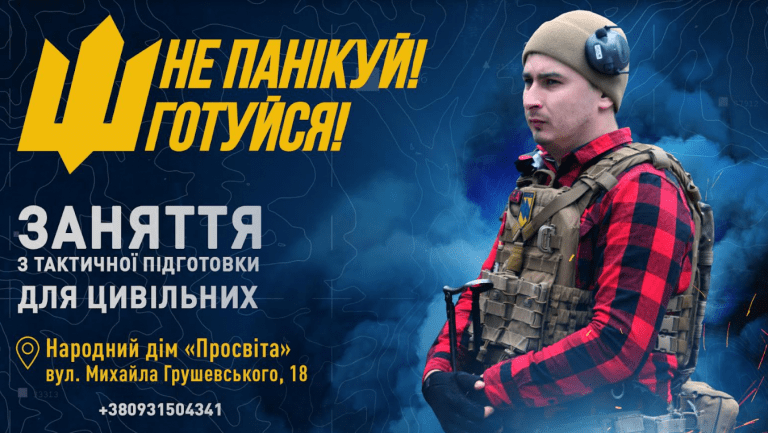 НЕ ПАНІКУЙ!
ГОТУЙСЯ!

ЗАНЯТТЯ
З ТАКТИЧНОЇ ПІДГОТОВКИ
ДЛЯ ЦИВІЛЬНИХ

Народний дім «Просвіта»
вул. Михайла Грушевського, 18

+380931504341